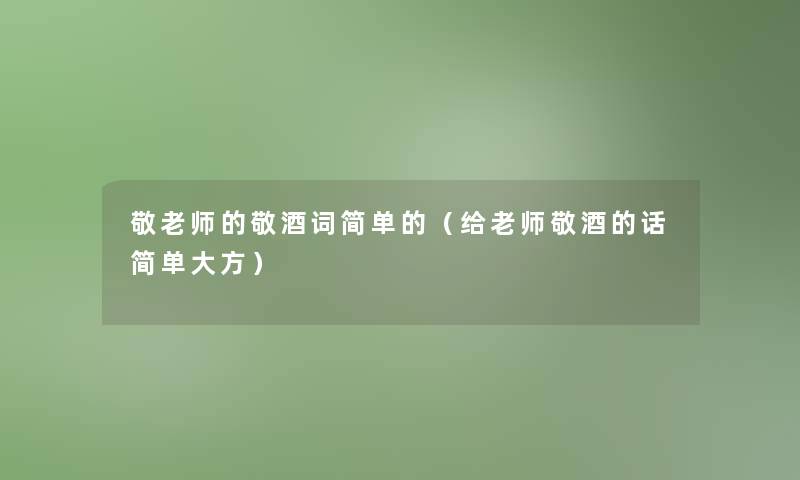 敬老师的敬酒词简单的（给老师敬酒的话简单大方）